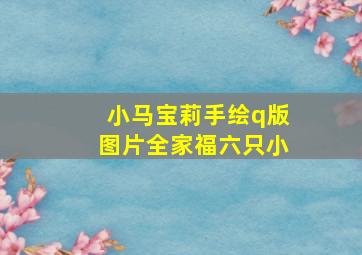 小马宝莉手绘q版图片全家福六只小